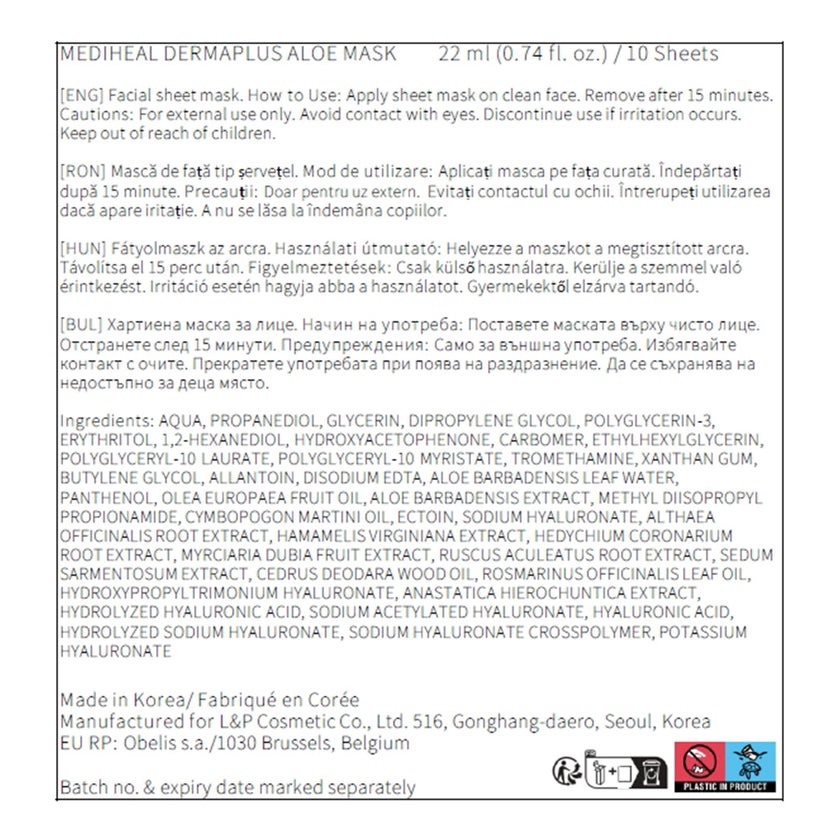 MEDIHEAL DERMAPLUS ALOE MASK 22 ml (0.74 fl. oz.) / 10 Sheets

[ENG] Facial sheet mask. How to Use: Apply sheet mask on clean face. Remove after 15 minutes. Cautions: For external use only. Avoid contact with eyes. Discontinue use if irritation occurs. Keep out of reach of children.

[RON] Mască de față tip șervețel. Mod de utilizare: Aplicați masca pe fața curată. Îndepărtați după 15 minute. Precauții: Doar pentru uz extern. Evitați contactul cu ochii. Întrerupeți utilizarea dacă apare iritație. A nu se lăsa la îndemâna copiilor.

[HUN] Fátyolmaszk az arcra. Használati útmutató: Helyezze a maszkot a megtisztított arcra. Távolítsa el 15 perc után. Figyelmeztetések: Csak külső használatra. Kerülje a szemmel való érintkezést. Irritáció esetén hagyja abba a használatot. Gyermekektől elzárva tartandó.

[BUL] Хартиена маска за лице. Начин на употреба: Поставете маската върху чисто лице. Отстранете след 15 минути. Предупреждения: Само за външна употреба. Избягвайте контакт с очите. Прекратете употребата при поява на раздразнение. Да се съхранява на недостъпно за деца място.

Ingredients: AQUA, PROPANEDIOL, GLYCERIN, DIPROPYLENE GLYCOL, POLYGLYCERIN-3, ERYTHRITOL, 1,2-HEXANEDIOL, HYDROXYACETOPHENONE, CARBOMER, ETHYLHEXYLGLYCERIN, POLYGLYCERYL-10 LAURATE, POLYGLYCERYL-10 MYRISTATE, TROMETHAMINE, XANTHAN GUM, BUTYLENE GLYCOL, ALLANTOIN, DISODIUM EDTA, ALOE BARBADENSIS LEAF WATER, PANTHENOL, OLEA EUROPAEA FRUIT OIL, ALOE BARBADENSIS EXTRACT, METHYL DIISOPROPYL PROPIONAMIDE, CYMBOPOGON MARTINI OIL, ECTOIN, SODIUM HYALURONATE, ALTHAEA OFFICINALIS ROOT EXTRACT, HAMAMELIS VIRGINIANA EXTRACT, HEDYCHIUM CORONARIUM ROOT EXTRACT, MYRCIARIA DUBIA FRUIT EXTRACT, RUSCUS ACULEATUS ROOT EXTRACT, SEDUM SARMENTOSUM EXTRACT, CEDRUS DEODARA WOOD OIL, ROSMARINUS OFFICINALIS LEAF OIL, HYDROXYPROPYLTRIMONIUM HYALURONATE, ANASTATICA HIEROCHUNTICA EXTRACT, HYDROLYZED HYALURONIC ACID, SODIUM ACETYLATED HYALURONATE, HYALURONIC ACID, HYDROLYZED SODIUM HYALURONATE, SODIUM HYALURONATE CROSSPOLYMER, POTASSIUM HYALURONATE

Made in Korea/ Fabriqué en Corée
Manufactured for L&P Cosmetic Co., Ltd. 516, Gonghang-daero, Seoul, Korea
EU RP: Obelis s.a./1030 Brussels, Belgium

Batch no. & expiry date marked separately

PLASTIC IN PRODUCT